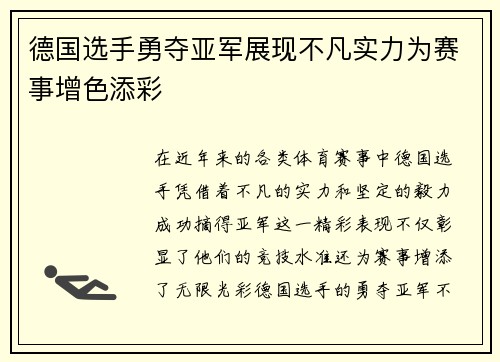 德国选手勇夺亚军展现不凡实力为赛事增色添彩

在近年来的各类体育赛事中德国选手凭借着不凡的实力和坚定的毅力成功摘得亚军这一精彩表现不仅彰显了他们的竞技水准还为赛事增添了无限光彩德国选手的勇夺亚军不